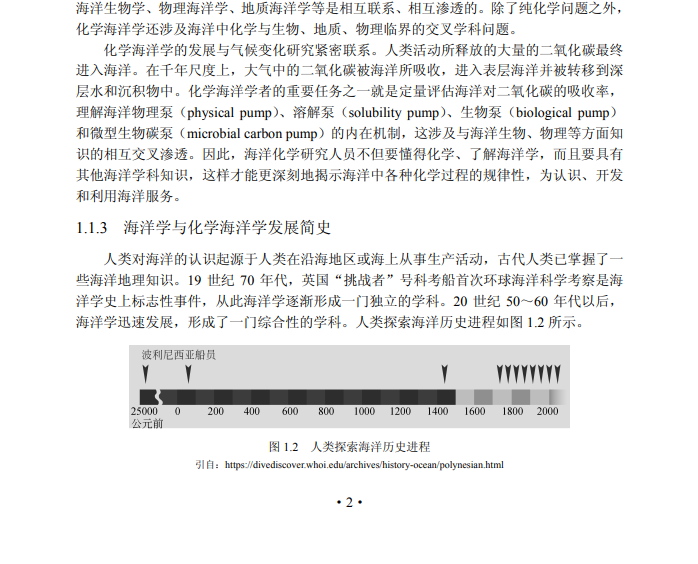 海洋生物学、物理海洋学、地质海洋学等是相互联系、相互渗透的。除了纯化学问题之外，化学海洋学还涉及海洋中化学与生物、地质、物理临界的交叉学科问题。

化学海洋学的发展与气候变化研究紧密联系。人类活动所释放的大量的二氧化碳最终进入海洋。在千年尺度上，大气中的二氧化碳被海洋所吸收，进入表层海洋并被转移到深层水和沉积物中。化学海洋学者的重要任务之一就是定量评估海洋对二氧化碳的吸收率，理解海洋物理泵（physical pump）、溶解泵（solubility pump）、生物泵（biological pump）和微型生物碳泵（microbial carbon pump）的内在机制，这涉及与海洋生物、物理等方面知识的相互交叉渗透。因此，海洋化学研究人员不但要懂得化学、了解海洋学，而且要具有其他海洋学科知识，这样才能更深刻地揭示海洋中各种化学过程的规律性，为认识、开发和利用海洋服务。

1.1.3　海洋学与化学海洋学发展简史

人类对海洋的认识起源于人类在沿海地区或海上从事生产活动，古代人类已掌握了一些海洋地理知识。19 世纪 70 年代，英国“挑战者”号科考船首次环球海洋科学考察是海洋学史上标志性事件，从此海洋学逐渐形成一门独立的学科。20 世纪 50～60 年代以后，海洋学迅速发展，形成了一门综合性的学科。人类探索海洋历史进程如图 1.2 所示。

波利尼西亚船员

25000 公元前　0　200　400　600　800　1000　1200　1400　1600　1800　2000

图 1.2　人类探索海洋历史进程

引自：https://divediscover.whoi.edu/archives/history-ocean/polynesian.html

• 2 •